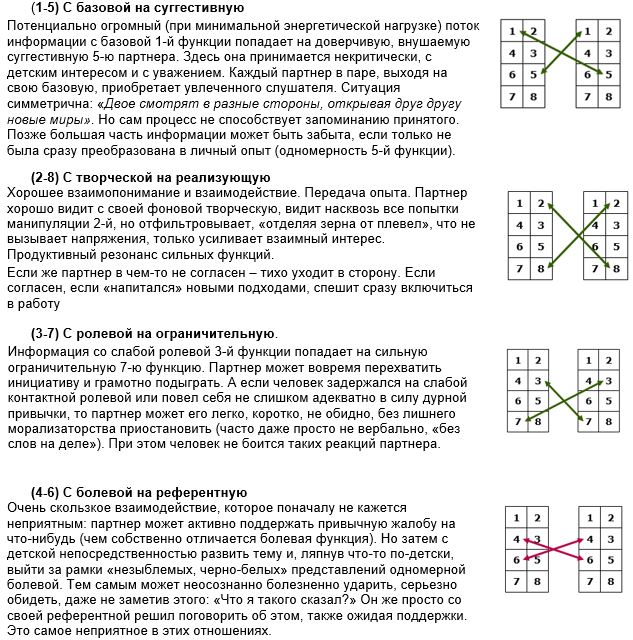 (1-5) С базовой на суггестивную

Потенциально огромный (при минимальной энергетической нагрузке) поток информации с базовой 1-й функции попадает на доверчивую, внушаемую суггестивную 5-ю партнера. Здесь она принимается некритически, с детским интересом и с уважением. Каждый партнер в паре, выходя на свою базовую, приобретает увлеченного слушателя. Ситуация симметрична: «Двое смотрят в разные стороны, открывая друг другу новые миры». Но сам процесс не способствует запоминанию принятого. Позже большая часть информации может быть забыта, если только не была сразу преобразована в личный опыт (одномерность 5-й функции).

| 1 | 2 |
|---|---|
| 4 | 3 |
| 6 | 5 |
| 7 | 8 |

| 1 | 2 |
|---|---|
| 4 | 3 |
| 6 | 5 |
| 7 | 8 |

(2-8) С творческой на реализующую

Хорошее взаимопонимание и взаимодействие. Передача опыта. Партнер хорошо видит с своей фоновой творческую, видит насквозь все попытки манипуляции 2-й, но отфильтровывает, «отделяя зерна от плевел», что не вызывает напряжения, только усиливает взаимный интерес. Продуктивный резонанс сильных функций.

Если же партнер в чем-то не согласен – тихо уходит в сторону. Если согласен, если «напитался» новыми подходами, спешит сразу включиться в работу

| 1 | 2 |
|---|---|
| 4 | 3 |
| 6 | 5 |
| 7 | 8 |

| 1 | 2 |
|---|---|
| 4 | 3 |
| 6 | 5 |
| 7 | 8 |

(3-7) С ролевой на ограничительную.

Информация со слабой ролевой 3-й функции попадает на сильную ограничительную 7-ю функцию. Партнер может вовремя перехватить инициативу и грамотно подыграть. А если человек задержался на слабой контактной ролевой или повел себя не слишком адекватно в силу дурной привычки, то партнер может его легко, коротко, не обидно, без лишнего морализаторства приостановить (часто даже просто не вербально, «без слов на деле»). При этом человек не боится таких реакций партнера.

| 1 | 2 |
|---|---|
| 4 | 3 |
| 6 | 5 |
| 7 | 8 |

| 1 | 2 |
|---|---|
| 4 | 3 |
| 6 | 5 |
| 7 | 8 |

(4-6) С болевой на референтную

Очень скользкое взаимодействие, которое поначалу не кажется неприятным: партнер может активно поддержать привычную жалобу на что-нибудь (чем собственно отличается болевая функция). Но затем с детской непосредственностью развить тему и, ляпнув что-то по-детски, выйти за рамки «незыблемых, черно-белых» представлений одномерной болевой. Тем самым может неосознанно болезненно ударить, серьезно обидеть, даже не заметив этого: «Что я такого сказал?» Он же просто со своей референтной решил поговорить об этом, также ожидая поддержки. Это самое неприятное в этих отношениях.

| 1 | 2 |
|---|---|
| 4 | 3 |
| 6 | 5 |
| 7 | 8 |

| 1 | 2 |
|---|---|
| 4 | 3 |
| 6 | 5 |
| 7 | 8 |